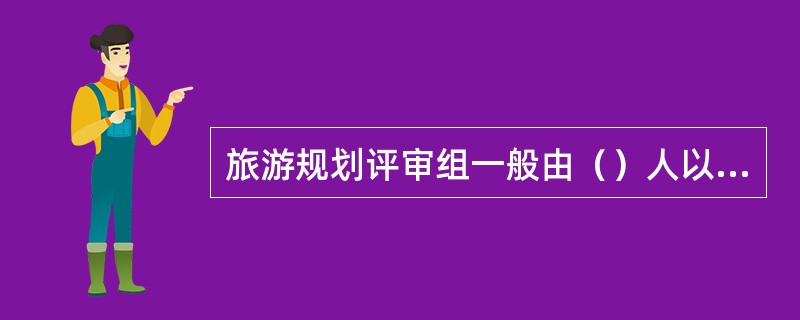 旅游规划评审组一般由（）人以...